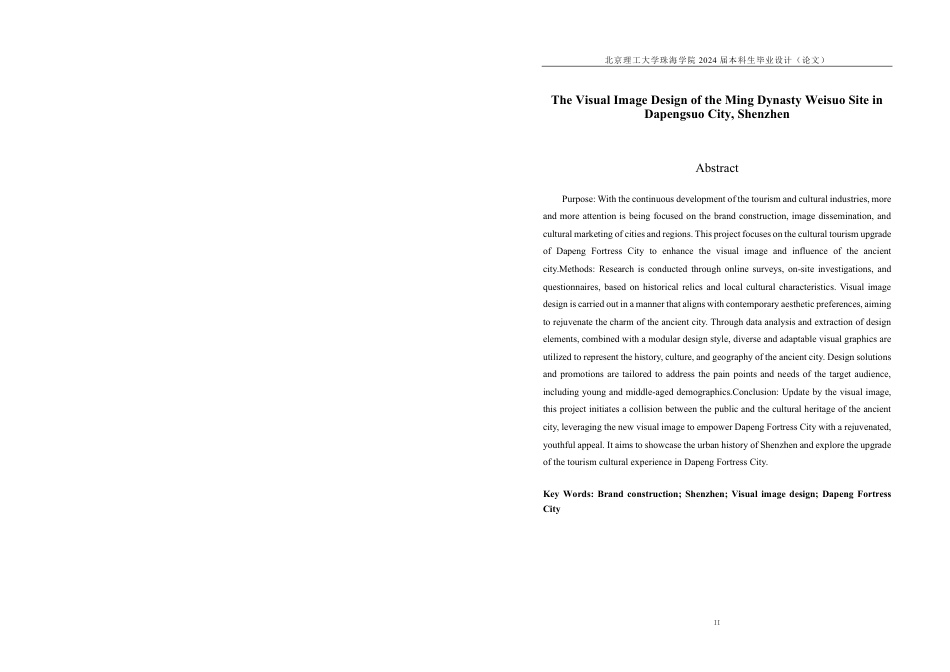 北京理工大学珠海学院 2024 届本科生毕业设计（论文）

The Visual Image Design of the Ming Dynasty Weisuo Site in Dapengsuo City, Shenzhen

Abstract

Purpose: With the continuous development of the tourism and cultural industries, more and more attention is being focused on the brand construction, image dissemination, and cultural marketing of cities and regions. This project focuses on the cultural tourism upgrade of Dapeng Fortress City to enhance the visual image and influence of the ancient city.Methods: Research is conducted through online surveys, on-site investigations, and questionnaires, based on historical relics and local cultural characteristics. Visual image design is carried out in a manner that aligns with contemporary aesthetic preferences, aiming to rejuvenate the charm of the ancient city. Through data analysis and extraction of design elements, combined with a modular design style, diverse and adaptable visual graphics are utilized to represent the history, culture, and geography of the ancient city. Design solutions and promotions are tailored to address the pain points and needs of the target audience, including young and middle-aged demographics.Conclusion: Update by the visual image, this project initiates a collision between the public and the cultural heritage of the ancient city, leveraging the new visual image to empower Dapeng Fortress City with a rejuvenated, youthful appeal. It aims to showcase the urban history of Shenzhen and explore the upgrade of the tourism cultural experience in Dapeng Fortress City.

Key Words: Brand construction; Shenzhen; Visual image design; Dapeng Fortress City

II